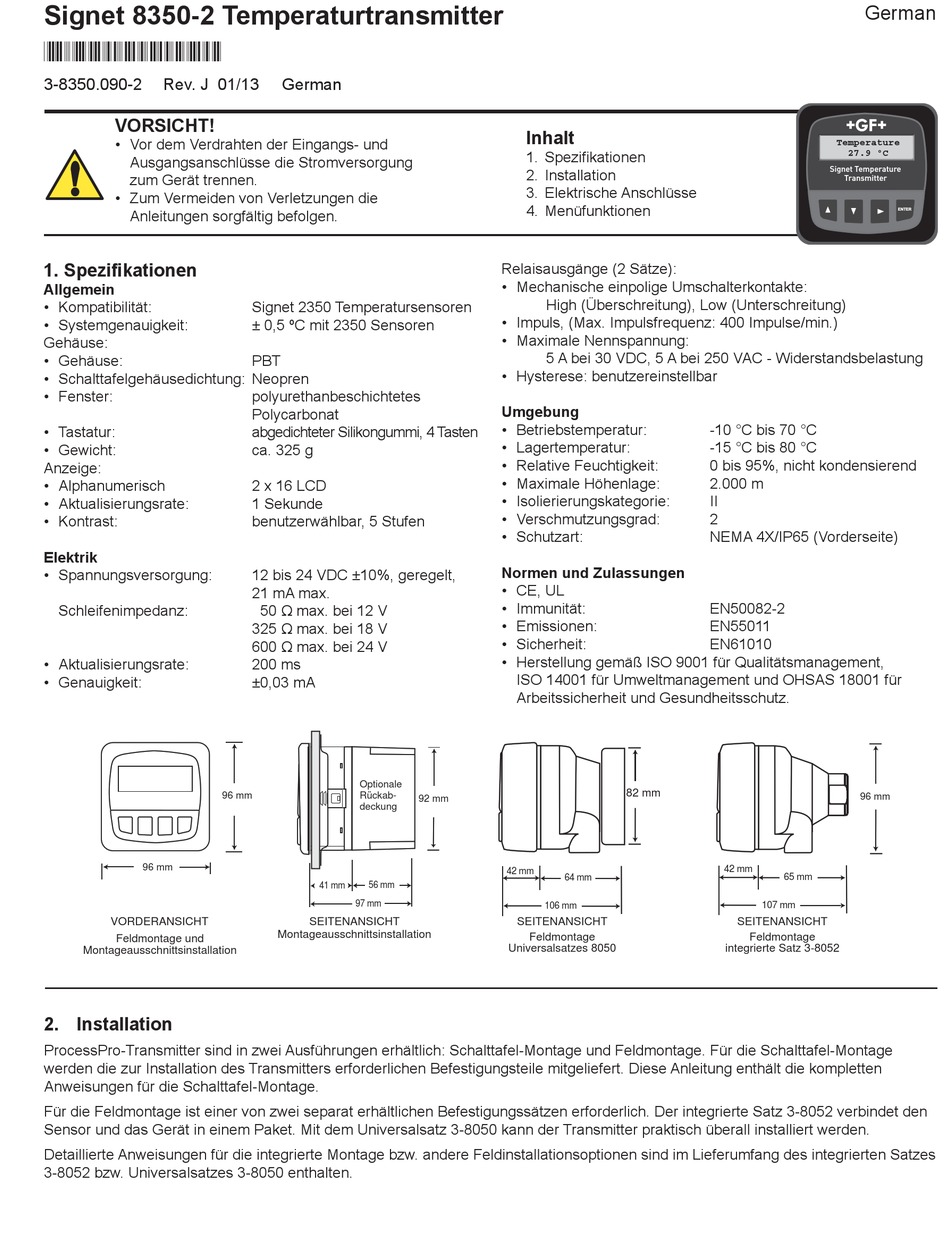 Signet 8350-2 Temperaturtransmitter

German

3-8350.090-2 Rev. J 01/13 German

VORSICHT!
• Vor dem Verdrahten der Eingangs- und Ausgangsanschlüsse die Stromversorgung zum Gerät trennen.
• Zum Vermeiden von Verletzungen die Anleitungen sorgfältig befolgen.

Inhalt
1. Spezifikationen
2. Installation
3. Elektrische Anschlüsse
4. Menüfunktionen

+GF+
Temperature
27.9 °C
Signet Temperature Transmitter
ENTER

1. Spezifikationen
Allgemein
• Kompatibilität: Signet 2350 Temperatursensoren
• Systemgenauigkeit: ± 0,5 °C mit 2350 Sensoren
Gehäuse:
• Gehäuse: PBT
• Schalttafelgehäusedichtung: Neopren
• Fenster: polyurethanbeschichtetes Polycarbonat
• Tastatur: abgedichteter Silikongummi, 4 Tasten
• Gewicht: ca. 325 g
Anzeige:
• Alphanumerisch 2 x 16 LCD
• Aktualisierungsrate: 1 Sekunde
• Kontrast: benutzerwählbar, 5 Stufen

Elektrik
• Spannungsversorgung: 12 bis 24 VDC ±10%, geregelt, 21 mA max.
Schleifenimpedanz: 50 Ω max. bei 12 V
325 Ω max. bei 18 V
600 Ω max. bei 24 V
• Aktualisierungsrate: 200 ms
• Genauigkeit: ±0,03 mA

Relaisausgänge (2 Sätze):
• Mechanische einpolige Umschalterkontakte:
High (Überschreitung), Low (Unterschreitung)
• Impuls, (Max. Impulsfrequenz: 400 Impulse/min.)
• Maximale Nennspannung:
5 A bei 30 VDC, 5 A bei 250 VAC - Widerstandsbelastung
• Hysterese: benutzereinstellbar

Umgebung
• Betriebstemperatur: -10 °C bis 70 °C
• Lagertemperatur: -15 °C bis 80 °C
• Relative Feuchtigkeit: 0 bis 95%, nicht kondensierend
• Maximale Höhenlage: 2.000 m
• Isolierierungskategorie: II
• Verschmutzungsgrad: 2
• Schutzart: NEMA 4X/IP65 (Vorderseite)

Normen und Zulassungen
• CE, UL
• Immunität: EN50082-2
• Emissionen: EN55011
• Sicherheit: EN61010
• Herstellung gemäß ISO 9001 für Qualitätsmanagement, ISO 14001 für Umweltmanagement und OHSAS 18001 für Arbeitssicherheit und Gesundheitsschutz.

96 mm
96 mm
VORDERANSICHT
Feldmontage und Montageausschnittsinstallation

Optionale Rückabdeckung
92 mm
41 mm
56 mm
97 mm
SEITENANSICHT
Montageausschnittsinstallation

82 mm
42 mm
64 mm
106 mm
SEITENANSICHT
Feldmontage
Universalsatzes 8050

96 mm
42 mm
65 mm
107 mm
SEITENANSICHT
Feldmontage
integrierte Satz 3-8052

2. Installation
ProcessPro-Transmitter sind in zwei Ausführungen erhältlich: Schalttafel-Montage und Feldmontage. Für die Schalttafel-Montage werden die zur Installation des Transmitters erforderlichen Befestigungsteile mitgeliefert. Diese Anleitung enthält die kompletten Anweisungen für die Schalttafel-Montage.

Für die Feldmontage ist einer von zwei separat erhältlichen Befestigungssätzen erforderlich. Der integrierte Satz 3-8052 verbindet den Sensor und das Gerät in einem Paket. Mit dem Universalsatz 3-8050 kann der Transmitter praktisch überall installiert werden.

Detaillierte Anweisungen für die integrierte Montage bzw. andere Feldinstallationsoptionen sind im Lieferumfang des integrierten Satzes 3-8052 bzw. Universalsatzes 3-8050 enthalten.